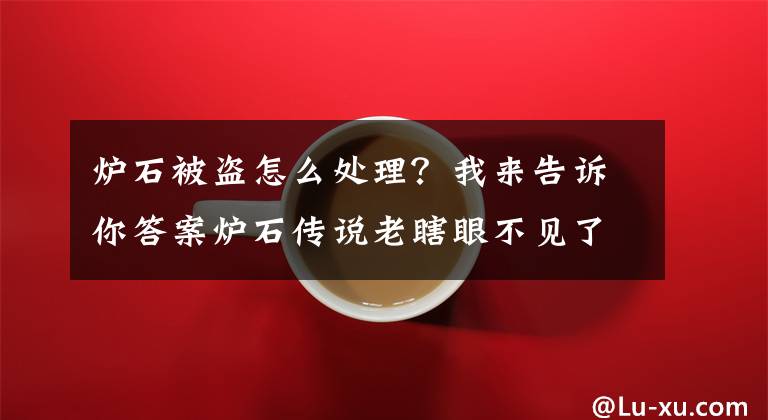 炉石被盗怎么处理？我来告诉你答案炉石传说老瞎眼不见了

@Lu-xu.com